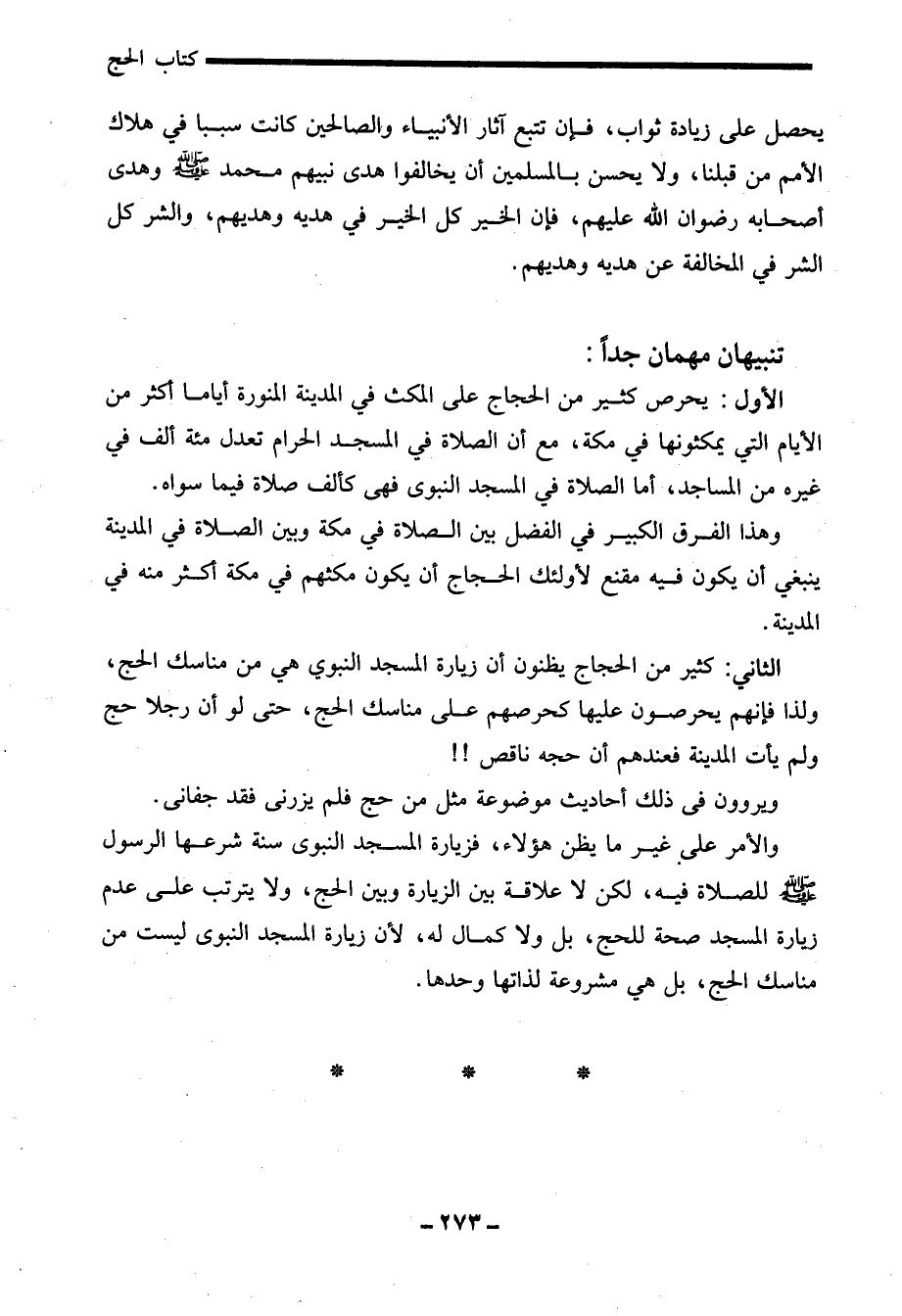 كتاب الحج

يحصل على زيادة ثواب، فإن تتبع آثار الأنبياء والصالحين كانت سببا في هلاك الأمم من قبلنا، ولا يحسن بالمسلمين أن يخالفوا هدى نبيهم محمد ﷺ وهدى أصحابه رضوان الله عليهم، فإن الخير كل الخير في هديه وهديهم، والشر كل الشر في المخالفة عن هديه وهديهم.

تنبيهان مهمان جداً :

الأول : يحرص كثير من الحجاج على المكث في المدينة المنورة أياما أكثر من الأيام التي يمكثونها في مكة، مع أن الصلاة في المسجد الحرام تعدل مئة ألف في غيره من المساجد، أما الصلاة في المسجد النبوى فهى كألف صلاة فيما سواه.

وهذا الفرق الكبير في الفضل بين الصلاة في مكة وبين الصلاة في المدينة ينبغي أن يكون فيه مقنع لأولئك الحجاج أن يكون مكثهم في مكة أكثر منه في المدينة.

الثاني: كثير من الحجاج يظنون أن زيارة المسجد النبوي هي من مناسك الحج، ولذا فإنهم يحرصون عليها كحرصهم على مناسك الحج، حتى لو أن رجلا حج ولم يأت المدينة فعندهم أن حجه ناقص !!

ويروون فى ذلك أحاديث موضوعة مثل من حج فلم يزرنى فقد جفانى.

والأمر على غير ما يظن هؤلاء، فزيارة المسجد النبوى سنة شرعها الرسول ﷺ للصلاة فيه، لكن لا علاقة بين الزيارة وبين الحج، ولا يترتب على عدم زيارة المسجد صحة للحج، بل ولا كمال له، لأن زيارة المسجد النبوى ليست من مناسك الحج، بل هي مشروعة لذاتها وحدها.

* * *

- ٢٧٣ -